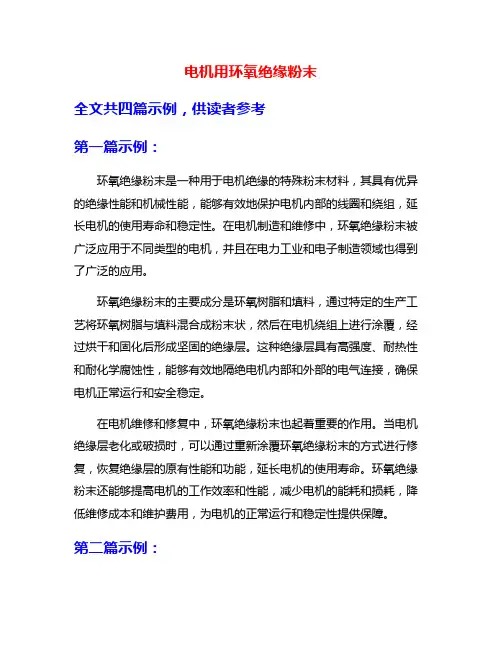 电机用环氧绝缘粉末

全文共四篇示例，供读者参考

第一篇示例：

环氧绝缘粉末是一种用于电机绝缘的特殊粉末材料，其具有优异的绝缘性能和机械性能，能够有效地保护电机内部的线圈和绕组，延长电机的使用寿命和稳定性。在电机制造和维修中，环氧绝缘粉末被广泛应用于不同类型的电机，并且在电力工业和电子制造领域也得到了广泛的应用。

环氧绝缘粉末的主要成分是环氧树脂和填料，通过特定的生产工艺将环氧树脂与填料混合成粉末状，然后在电机绕组上进行涂覆，经过烘干和固化后形成坚固的绝缘层。这种绝缘层具有高强度、耐热性和耐化学腐蚀性，能够有效地隔绝电机内部和外部的电气连接，确保电机正常运行和安全稳定。

在电机维修和修复中，环氧绝缘粉末也起着重要的作用。当电机绝缘层老化或破损时，可以通过重新涂覆环氧绝缘粉末的方式进行修复，恢复绝缘层的原有性能和功能，延长电机的使用寿命。环氧绝缘粉末还能够提高电机的工作效率和性能，减少电机的能耗和损耗，降低维修成本和维护费用，为电机的正常运行和稳定性提供保障。

第二篇示例：